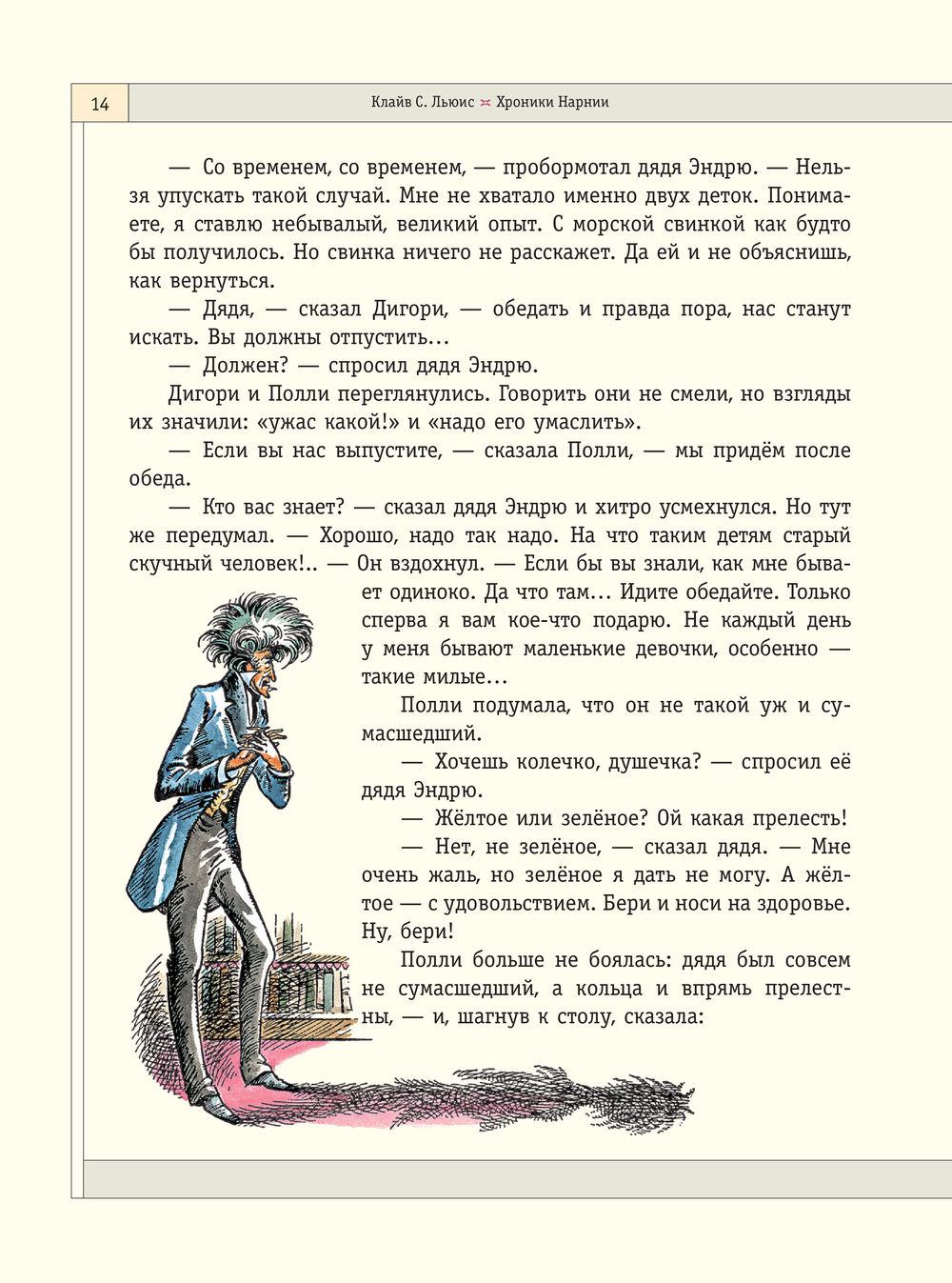 14

Клайв С. Льюис Хроники Нарнии

— Со временем, со временем, — пробормотал дядя Эндрю. — Нельзя упускать такой случай. Мне не хватало именно двух деток. Понимаете, я ставлю небывалый, великий опыт. С морской свинкой как будто бы получилось. Но свинка ничего не расскажет. Да ей и не объяснишь, как вернуться.

— Дядя, — сказал Дигори, — обедать и правда пора, нас станут искать. Вы должны отпустить…

— Должен? — спросил дядя Эндрю.

Дигори и Полли переглянулись. Говорить они не смели, но взгляды их значили: «ужас какой!» и «надо его умаслить».

— Если вы нас выпустите, — сказала Полли, — мы придём после обеда.

— Кто вас знает? — сказал дядя Эндрю и хитро усмехнулся. Но тут же передумал. — Хорошо, надо так надо. На что таким детям старый скучный человек!.. — Он вздохнул. — Если бы вы знали, как мне бывает одиноко. Да что там… Идите обедайте. Только сперва я вам кое-что подарю. Не каждый день у меня бывают маленькие девочки, особенно — такие милые…

Полли подумала, что он не такой уж и сумасшедший.

— Хочешь колечко, душечка? — спросил её дядя Эндрю.

— Жёлтое или зелёное? Ой какая прелесть!

— Нет, не зелёное, — сказал дядя. — Мне очень жаль, но зелёное я дать не могу. А жёлтое — с удовольствием. Бери и носи на здоровье. Ну, бери!

Полли больше не боялась: дядя был совсем не сумасшедший, а кольца и впрямь прелестны, — и, шагнув к столу, сказала: